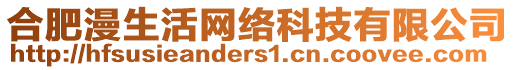 合肥漫生活网络科技有限公司
http://hfsusieanders1.cn.coovee.com